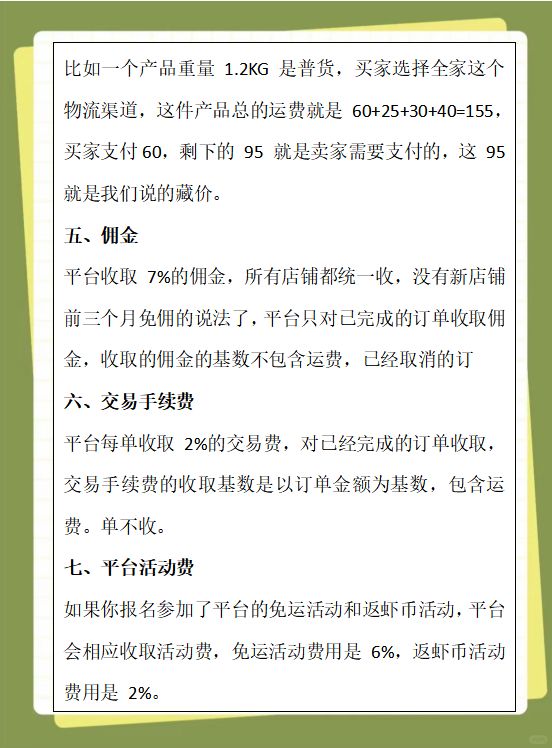 比如一个产品重量 1.2KG 是普货，买家选择全家这个物流渠道，这件产品总的运费就是 60+25+30+40=155，买家支付 60，剩下的 95 就是卖家需要支付的，这 95 就是我们说的藏价。

五、佣金

平台收取 7%的佣金，所有店铺都统一收，没有新店铺前三个月免佣的说法了，平台只对已完成的订单收取佣金，收取的佣金的基数不包含运费，已经取消的订

六、交易手续费

平台每单收取 2%的交易费，对已经完成的订单收取，交易手续费的收取基数是以订单金额为基数，包含运费。单不收。

七、平台活动费

如果你报名参加了平台的免运活动和返虾币活动，平台会相应收取活动费，免运活动费用是 6%，返虾币活动费用是 2%。